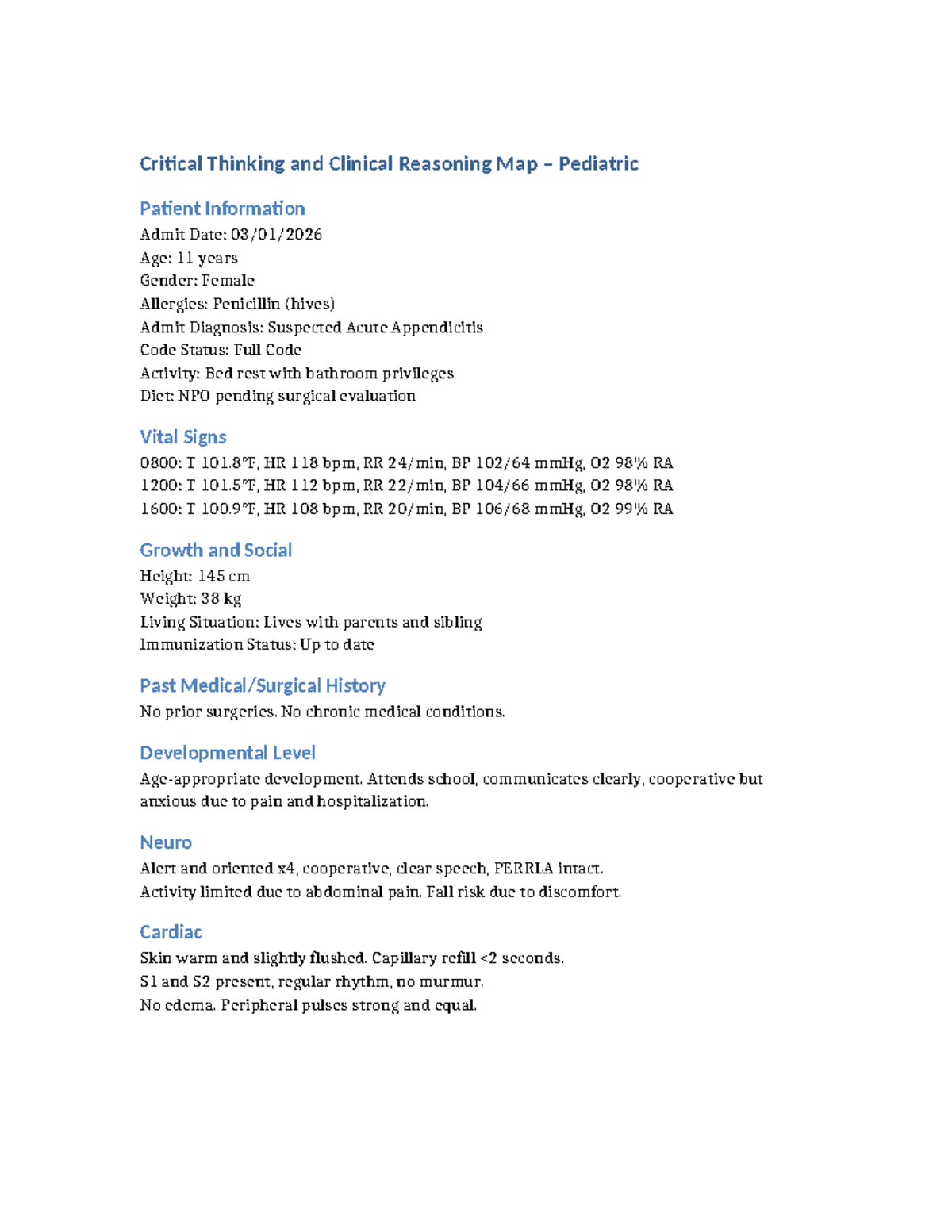 Critical Thinking and Clinical Reasoning Map – Pediatric

Patient Information
Admit Date: 03/01/2026
Age: 11 years
Gender: Female
Allergies: Penicillin (hives)
Admit Diagnosis: Suspected Acute Appendicitis
Code Status: Full Code
Activity: Bed rest with bathroom privileges
Diet: NPO pending surgical evaluation

Vital Signs
0800: T 101.8°F, HR 118 bpm, RR 24/min, BP 102/64 mmHg, O2 98% RA
1200: T 101.5°F, HR 112 bpm, RR 22/min, BP 104/66 mmHg, O2 98% RA
1600: T 100.9°F, HR 108 bpm, RR 20/min, BP 106/68 mmHg, O2 99% RA

Growth and Social
Height: 145 cm
Weight: 38 kg
Living Situation: Lives with parents and sibling
Immunization Status: Up to date

Past Medical/Surgical History
No prior surgeries. No chronic medical conditions.

Developmental Level
Age-appropriate development. Attends school, communicates clearly, cooperative but anxious due to pain and hospitalization.

Neuro
Alert and oriented x4, cooperative, clear speech, PERRLA intact.
Activity limited due to abdominal pain. Fall risk due to discomfort.

Cardiac
Skin warm and slightly flushed. Capillary refill <2 seconds.
S1 and S2 present, regular rhythm, no murmur.
No edema. Peripheral pulses strong and equal.